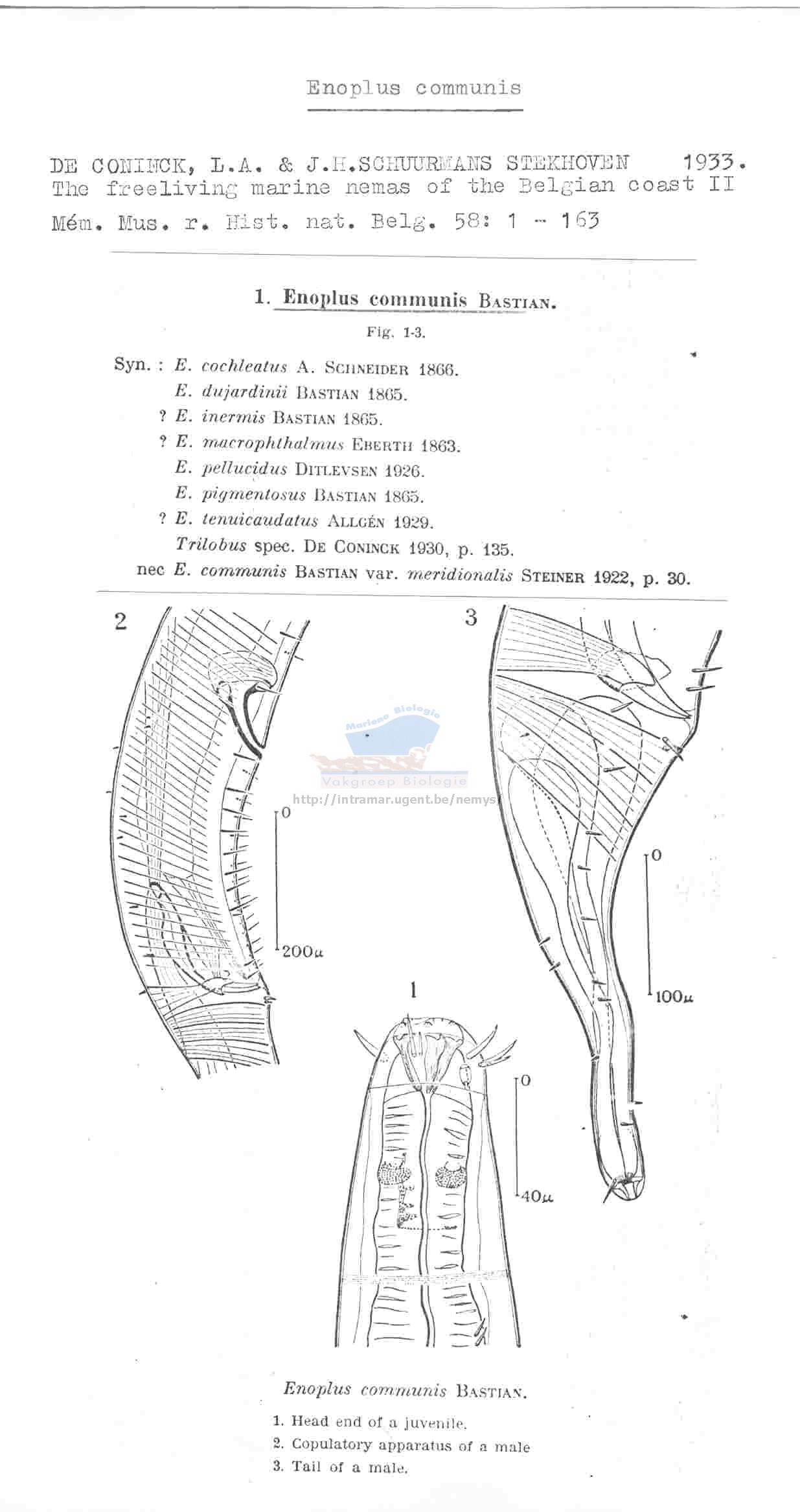 Enoplus communis

DE CONINCK, L.A. & J.H.SCHUURMANS STEKHOVEN 1933.
The freeliving marine nemas of the Belgian coast II
Mém. Mus. r. Hist. nat. Belg. 58: 1 - 163

1. Enoplus communis BASTIAN.

Fig. 1-3.

Syn. : E. cochleatus A. SCHNEIDER 1866.
E. dujardinii BASTIAN 1865.
? E. inermis BASTIAN 1865.
? E. macrophthalmus EBERTH 1863.
E. pellucidus DITLEVSEN 1926.
E. pigmentosus BASTIAN 1865.
? E. tenuicaudatus ALLGÉN 1929.
Trilobus spec. DE CONINCK 1930, p. 135.
nec E. communis BASTIAN var. meridionalis STEINER 1922, p. 30.

2

3

Mariene Biologie
Vakgroep Biologie
http://intramar.ugent.be/nemys

0
200μ

0
100μ

1

0
40μ

Enoplus communis BASTIAN.
1. Head end of a juvenile.
2. Copulatory apparatus of a male
3. Tail of a male.